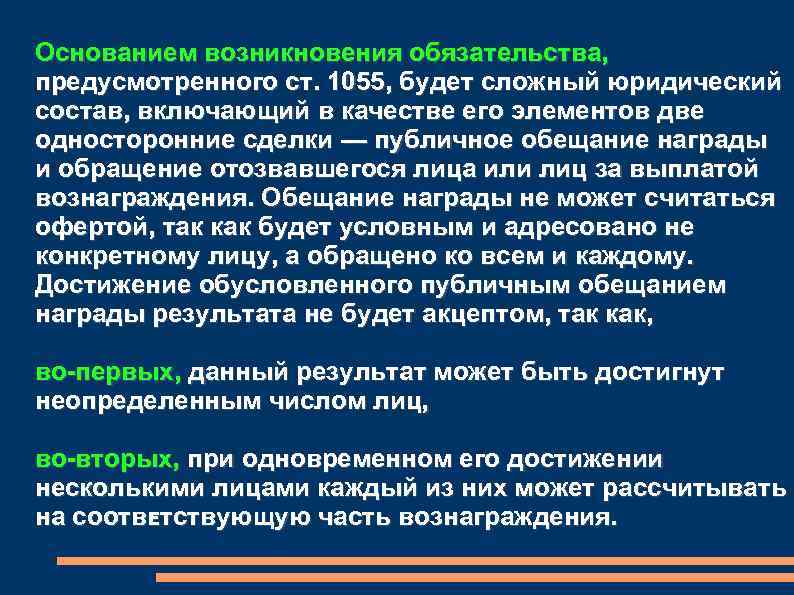 Основанием возникновения обязательства, предусмотренного ст. 1055, будет сложный юридический состав, включающий в качестве его элементов две односторонние сделки — публичное обещание награды и обращение отозвавшегося лица или лиц за выплатой вознаграждения. Обещание награды не может считаться офертой, так как будет условным и адресовано не конкретному лицу, а обращено ко всем и каждому. Достижение обусловленного публичным обещанием награды результата не будет акцептом, так как,

во-первых, данный результат может быть достигнут неопределенным числом лиц,

во-вторых, при одновременном его достижении несколькими лицами каждый из них может рассчитывать на соответствующую часть вознаграждения.